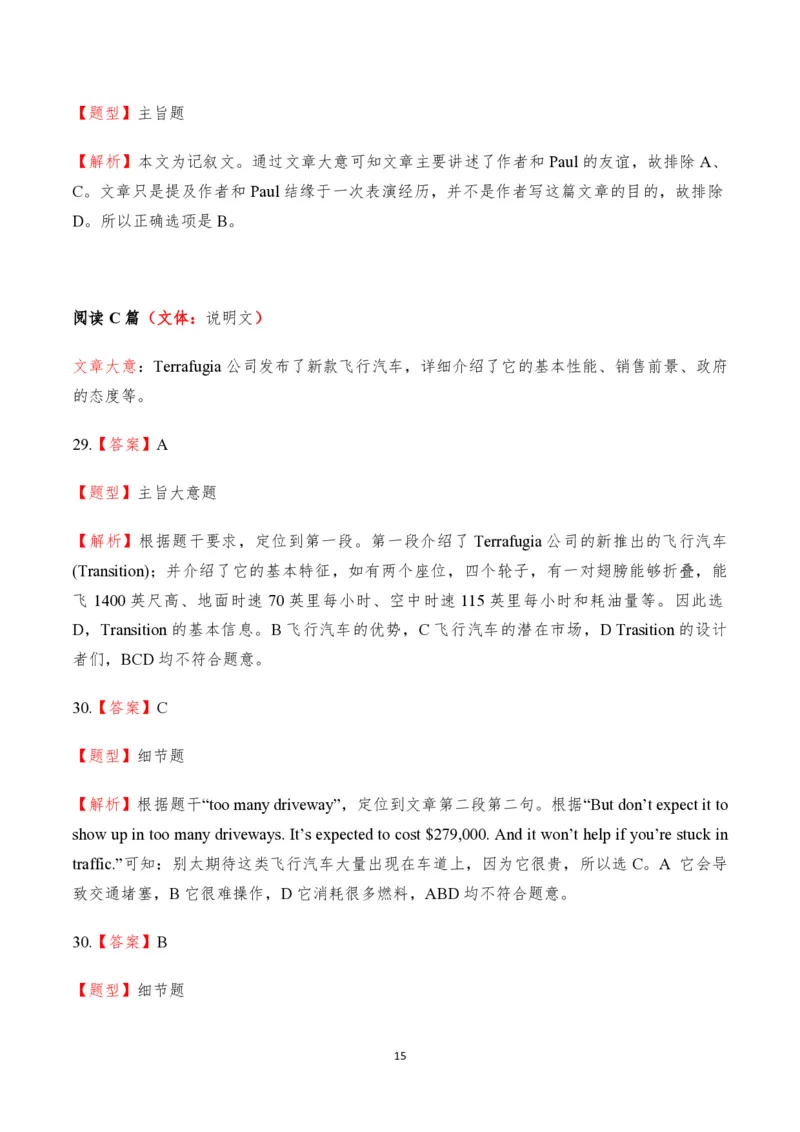 【题型】主旨题

【解析】本文为记叙文。通过文章大意可知文章主要讲述了作者和 Paul 的友谊，故排除 A、C。文章只是提及作者和 Paul 结缘于一次表演经历，并不是作者写这篇文章的目的，故排除 D。所以正确选项是 B。

阅读 C 篇（文体：说明文）

文章大意：Terrafugia 公司发布了新款飞行汽车，详细介绍了它的基本性能、销售前景、政府的态度等。

29.【答案】A

【题型】主旨大意题

【解析】根据题干要求，定位到第一段。第一段介绍了 Terrafugia 公司的新推出的飞行汽车 (Transition)；并介绍了它的基本特征，如有两个座位，四个轮子，有一对翅膀能够折叠，能飞 1400 英尺高、地面时速 70 英里每小时、空中时速 115 英里每小时和耗油量等。因此选 D，Transition 的基本信息。B 飞行汽车的优势，C 飞行汽车的潜在市场，D Trasition 的设计者们，BCD 均不符合题意。

30.【答案】C

【题型】细节题

【解析】根据题干“too many driveway”，定位到文章第二段第二句。根据“But don’t expect it to show up in too many driveways. It’s expected to cost $279,000. And it won’t help if you’re stuck in traffic.”可知：别太期待这类飞行汽车大量出现在车道上，因为它很贵，所以选 C。A 它会导致交通堵塞，B 它很难操作，D 它消耗很多燃料，ABD 均不符合题意。

30.【答案】B

【题型】细节题

15